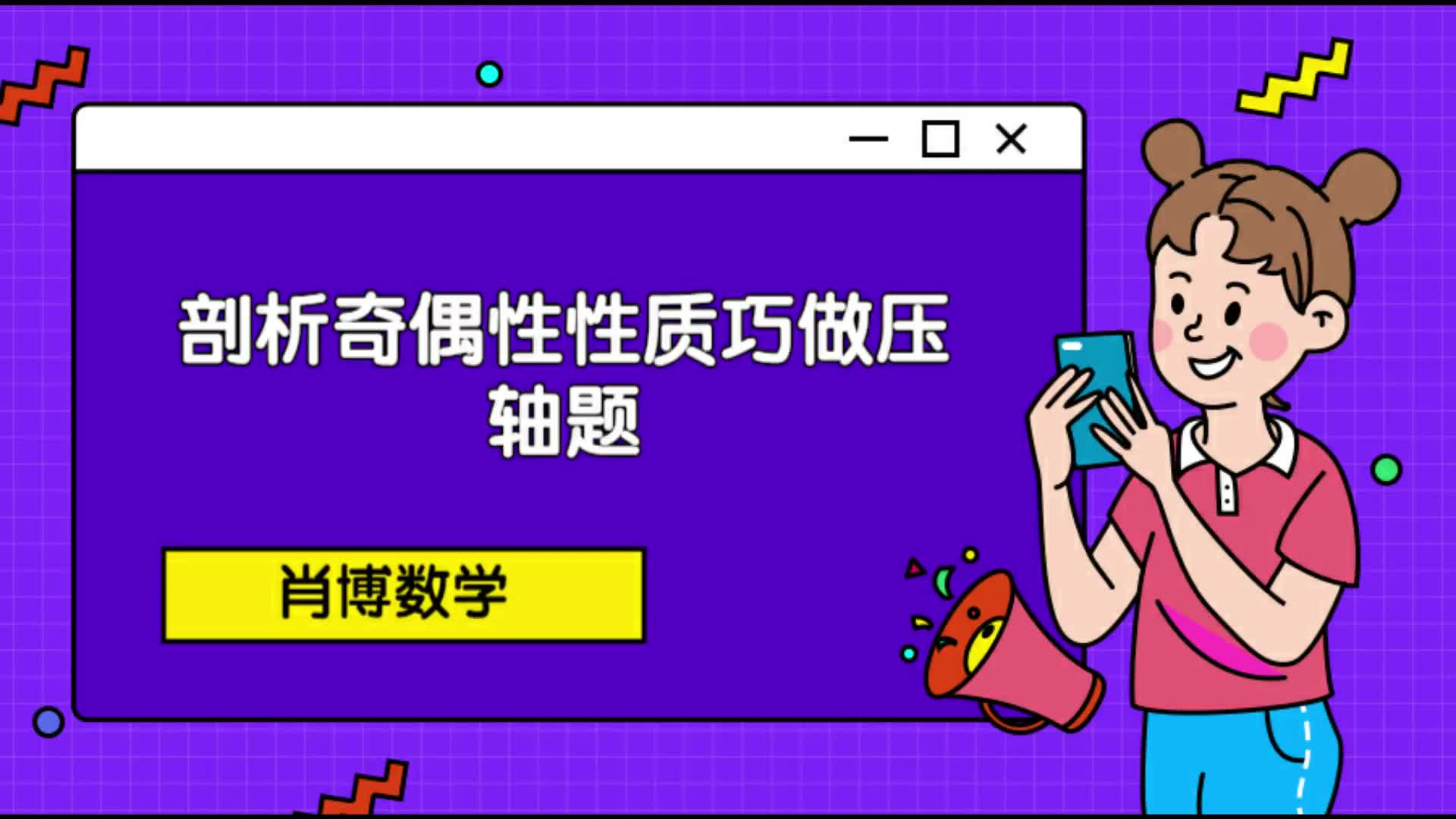 剖析奇偶性性质巧做压轴题

肖博数学